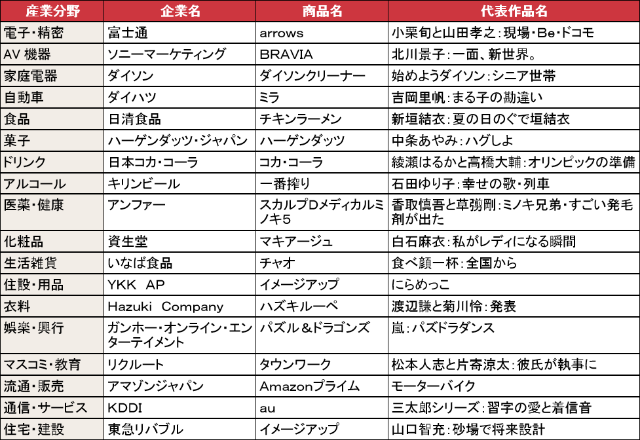 | 産業分野 | 企業名 | 商品名 | 代表作品名 |
|---|---|---|---|
| 電子・精密 | 富士通 | arrows | 小栗旬と山田孝之：現場・Be・ドコモ |
| AV 機器 | ソニーマーケティング | BRAVIA | 北川景子：一面、新世界。 |
| 家庭電器 | ダイソン | ダイソンクリーナー | 始めようダイソン：シニア世帯 |
| 自動車 | ダイハツ | ミラ | 吉岡里帆：まる子の勘違い |
| 食品 | 日清食品 | チキンラーメン | 新垣結衣：夏の日のぐで垣結衣 |
| 菓子 | ハーゲンダッツ・ジャパン | ハーゲンダッツ | 中条あやみ：ハグしよ |
| ドリンク | 日本コカ・コーラ | コカ・コーラ | 綾瀬はるかと高橋大輔：オリンピックの準備 |
| アルコール | キリンビール | 一番搾り | 石田ゆり子：幸せの歌・列車 |
| 医薬・健康 | アンファー | スカルプDメディカルミノキ5 | 香取慎吾と草彅剛：ミノキ兄弟・すごい発毛剤が出た |
| 化粧品 | 資生堂 | マキアージュ | 白石麻衣：私がレディになる瞬間 |
| 生活雑貨 | いなば食品 | チャオ | 食べ顔一杯：全国から |
| 住設・用品 | YKK AP | イメージアップ | にらめっこ |
| 衣料 | Hazuki Company | ハズキルーペ | 渡辺謙と菊川怜：発表 |
| 娯楽・興行 | ガンホー・オンライン・エンターテイメント | パズル＆ドラゴンズ | 嵐：パズドラダンス |
| マスコミ・教育 | リクルート | タウンワーク | 松本人志と片寄涼太：彼氏が執事に |
| 流通・販売 | アマゾンジャパン | Amazonプライム | モーターバイク |
| 通信・サービス | KDDI | au | 三太郎シリーズ：習字の愛と着信音 |
| 住宅・建設 | 東急リバブル | イメージアップ | 山口智充：砂場で将来設計 |